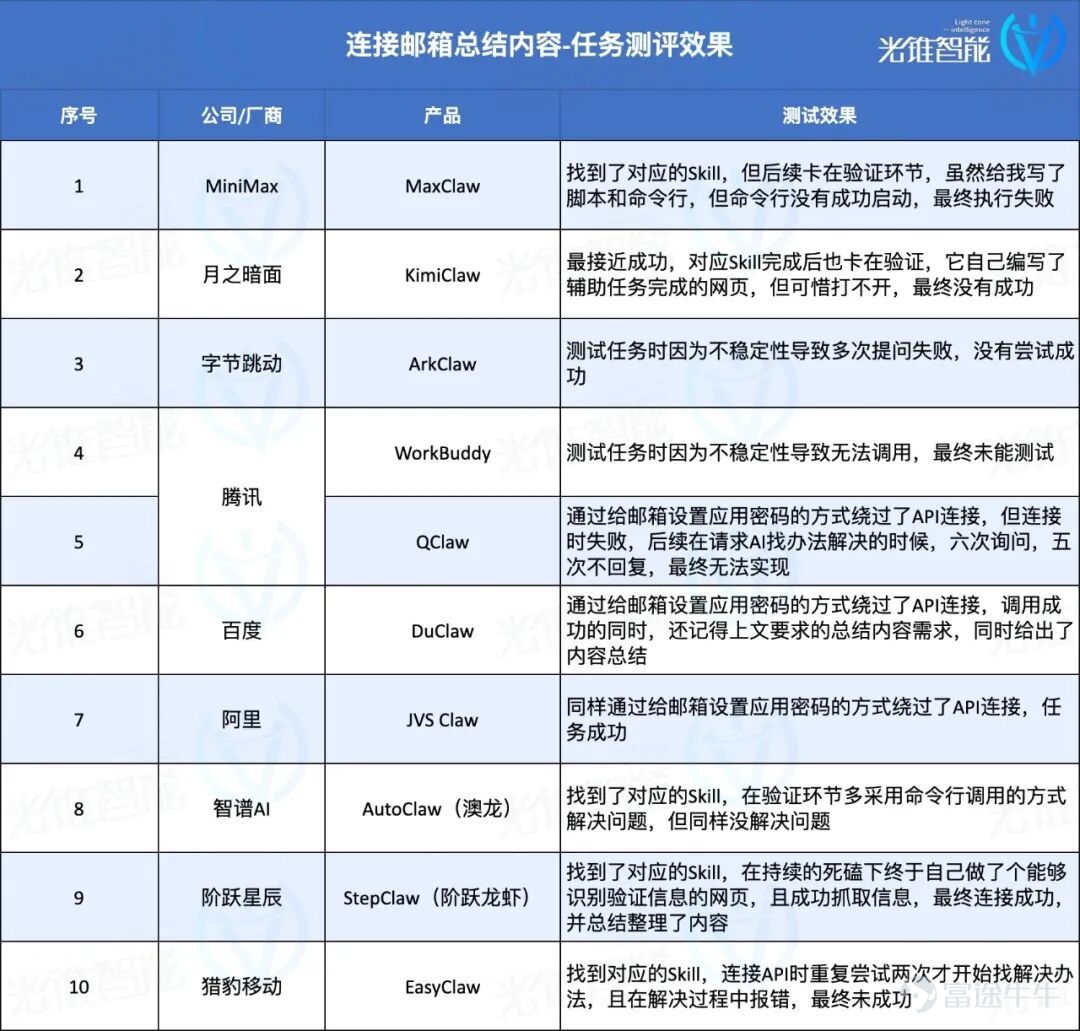 连接邮箱总结内容-任务测评效果

光锥智能 Light cone intelligence

| 序号 | 公司/厂商 | 产品 | 测试效果 |
|---|---|---|---|
| 1 | MiniMax | MaxClaw | 找到了对应的Skill，但后续卡在验证环节，虽然给我写了脚本和命令行，但命令行没有成功启动，最终执行失败 |
| 2 | 月之暗面 | KimiClaw | 最接近成功，对应Skill完成后也卡在验证，它自己编写了辅助任务完成的网页，但可惜打不开，最终没有成功 |
| 3 | 字节跳动 | ArkClaw | 测试任务时因为不稳定性导致多次提问失败，没有尝试成功 |
| 4 | 腾讯 | WorkBuddy | 测试任务时因为不稳定性导致无法调用，最终未能测试 |
| 5 | 腾讯 | QClaw | 通过给邮箱设置应用密码的方式绕过了API连接，但连接时失败，后续在请求AI找办法解决的时候，六次询问，五次不回复，最终无法实现 |
| 6 | 百度 | DuClaw | 通过给邮箱设置应用密码的方式绕过了API连接，调用成功的同时，还记得上文要求的总结内容需求，同时给出了内容总结 |
| 7 | 阿里 | JVS Claw | 同样通过给邮箱设置应用密码的方式绕过了API连接，任务成功 |
| 8 | 智谱AI | AutoClaw（澳龙） | 找到了对应的Skill，在验证环节多采用命令行调用的方式解决问题，但同样没解决问题 |
| 9 | 阶跃星辰 | StepClaw（阶跃龙虾） | 找到了对应的Skill，在持续的死磕下终于自己做了个能够识别验证信息的网页，且成功抓取信息，最终连接成功，并总结整理了内容 |
| 10 | 猎豹移动 | EasyClaw | 找到对应的Skill，连接API时重复尝试两次才开始找解决办法，且在解决过程中报错，最终未成功 |

富途牛牛